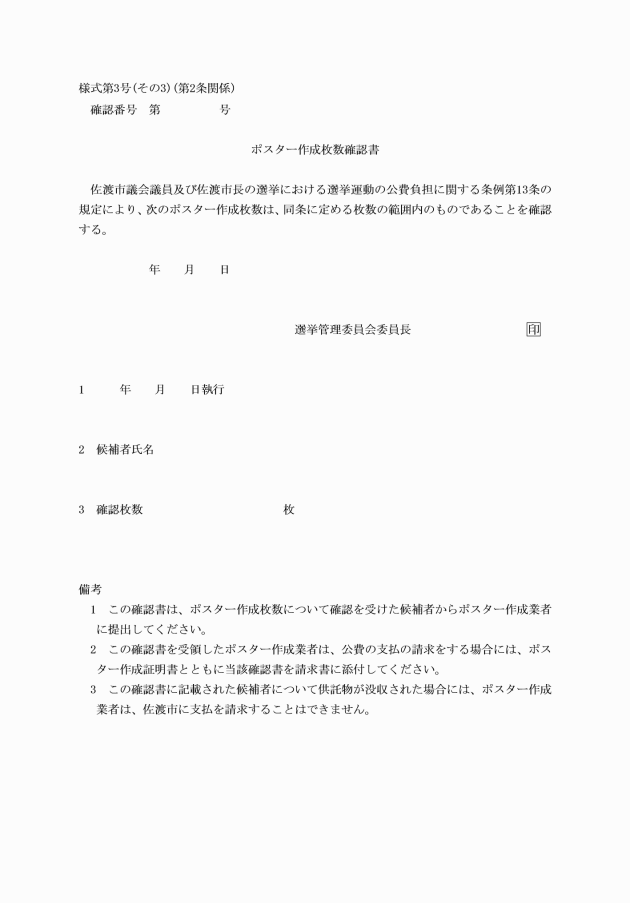 様式第3号(その3)(第2条関係)

確認番号　第　　　　号

ポスター作成枚数確認書

佐渡市議会議員及び佐渡市長の選挙における選挙運動の公費負担に関する条例第13条の規定により、次のポスター作成枚数は、同条に定める枚数の範囲内のものであることを確認する。

年　　月　　日

選挙管理委員会委員長　　　　　　　　印

1　　　年　　月　　日執行

2　候補者氏名

3　確認枚数　　　　　　　　　　　枚

備考

1　この確認書は、ポスター作成枚数について確認を受けた候補者からポスター作成業者に提出してください。

2　この確認書を受領したポスター作成業者は、公費の支払の請求をする場合には、ポスター作成証明書とともに当該確認書を請求書に添付してください。

3　この確認書に記載された候補者について供託物が没収された場合には、ポスター作成業者は、佐渡市に支払を請求することはできません。